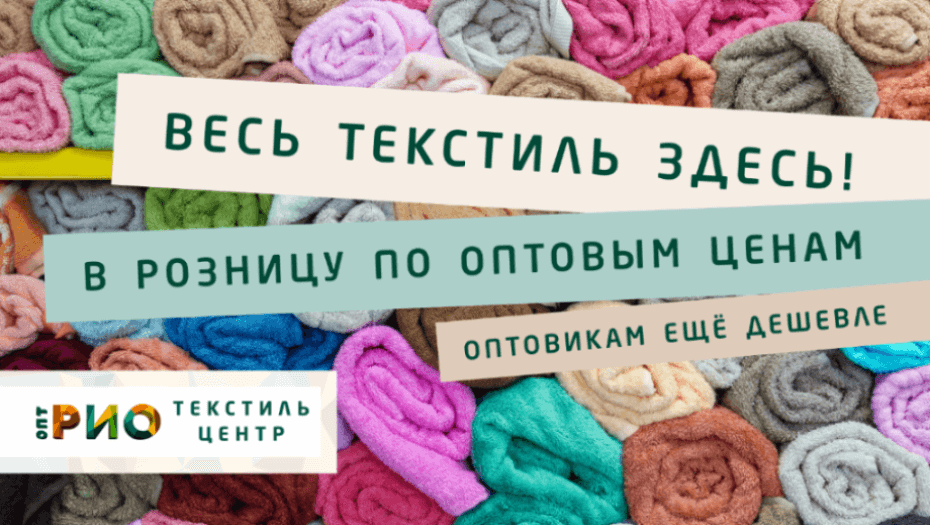 ВЕСЬ ТЕКСТИЛЬ ЗДЕСЬ!

В РОЗНИЦУ ПО ОПТОВЫМ ЦЕНАМ

ОПТОВИКАМ ЕЩЁ ДЕШЕВЛЕ

ОПТ РИО ТЕКСТИЛЬ ЦЕНТР